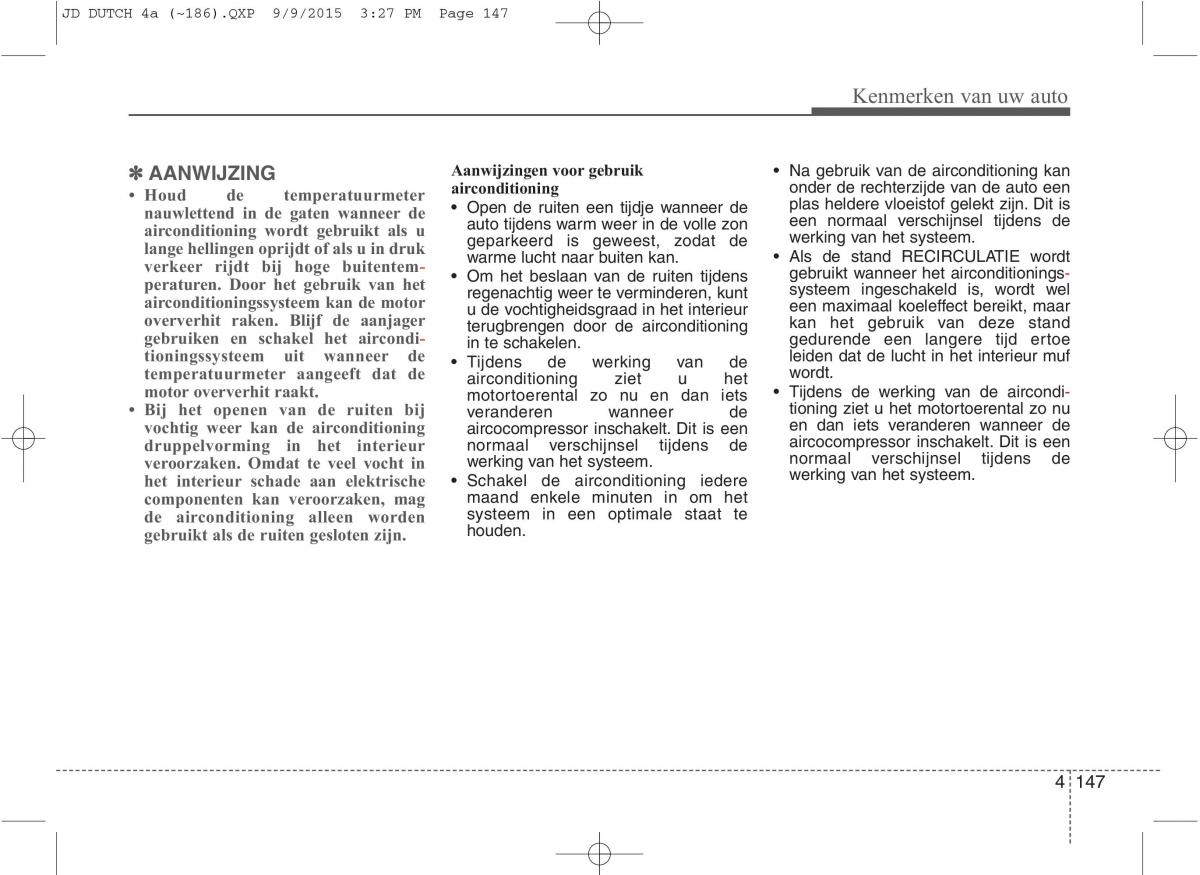 JD DUTCH 4a (~186).QXP 9/9/2015 3:27 PM Page 147

Kenmerken van uw auto

✽ AANWIJZING

• Houd de temperatuurmeter nauwlettend in de gaten wanneer de airconditioning wordt gebruikt als u lange hellingen oprijdt of als u in druk verkeer rijdt bij hoge buitentemperaturen. Door het gebruik van het airconditioningssysteem kan de motor oververhit raken. Blijf de aanjager gebruiken en schakel het airconditioningssysteem uit wanneer de temperatuurmeter aangeeft dat de motor oververhit raakt.

• Bij het openen van de ruiten bij vochtig weer kan de airconditioning druppelvorming in het interieur veroorzaken. Omdat te veel vocht in het interieur schade aan elektrische componenten kan veroorzaken, mag de airconditioning alleen worden gebruikt als de ruiten gesloten zijn.

Aanwijzingen voor gebruik airconditioning

• Open de ruiten een tijdje wanneer de auto tijdens warm weer in de volle zon geparkeerd is geweest, zodat de warme lucht naar buiten kan.

• Om het beslaan van de ruiten tijdens regenachtig weer te verminderen, kunt u de vochtigheidsgraad in het interieur terugbrengen door de airconditioning in te schakelen.

• Tijdens de werking van de airconditioning ziet u het motortoerental zo nu en dan iets veranderen wanneer de aircocompressor inschakelt. Dit is een normaal verschijnsel tijdens de werking van het systeem.

• Schakel de airconditioning iedere maand enkele minuten in om het systeem in een optimale staat te houden.

• Na gebruik van de airconditioning kan onder de rechterzijde van de auto een plas heldere vloeistof gelekt zijn. Dit is een normaal verschijnsel tijdens de werking van het systeem.

• Als de stand RECIRCULATIE wordt gebruikt wanneer het airconditioningssysteem ingeschakeld is, wordt wel een maximaal koeleffect bereikt, maar kan het gebruik van deze stand gedurende een langere tijd ertoe leiden dat de lucht in het interieur muf wordt.

• Tijdens de werking van de airconditioning ziet u het motortoerental zo nu en dan iets veranderen wanneer de aircocompressor inschakelt. Dit is een normaal verschijnsel tijdens de werking van het systeem.

4 147